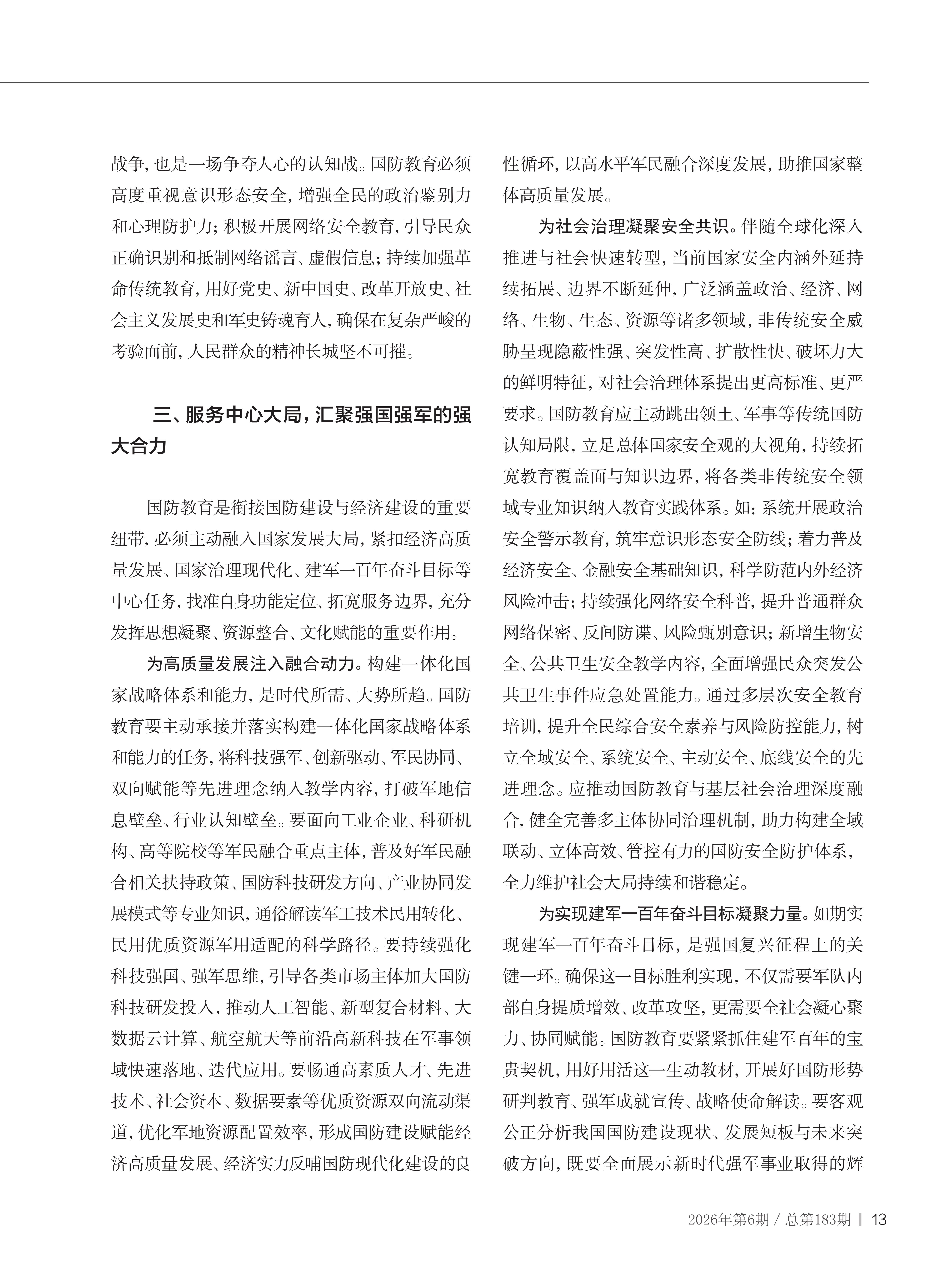 战争，也是一场争夺人心的认知战。国防教育必须高度重视意识形态安全，增强全民的政治鉴别力和心理防护力；积极开展网络安全教育，引导民众正确识别和抵制网络谣言、虚假信息；持续加强革命传统教育，用好党史、新中国史、改革开放史、社会主义发展史和军史铸魂育人，确保在复杂严峻的考验面前，人民群众的精神长城坚不可摧。

三、服务中心大局，汇聚强国强军的强大合力

国防教育是衔接国防建设与经济建设的重要纽带，必须主动融入国家发展大局，紧扣经济高质量发展、国家治理现代化、建军一百年奋斗目标等中心任务，找准自身功能定位、拓宽服务边界，充分发挥思想凝聚、资源整合、文化赋能的重要作用。

为高质量发展注入融合动力。构建一体化国家战略体系和能力，是时代所需、大势所趋。国防教育要主动承接并落实构建一体化国家战略体系和能力的任务，将科技强军、创新驱动、军民协同、双向赋能等先进理念纳入教学内容，打破军地信息壁垒、行业认知壁垒。要面向工业企业、科研机构、高等院校等军民融合重点主体，普及好军民融合相关扶持政策、国防科技研发方向、产业协同发展模式等专业知识，通俗解读军工技术民用转化、民用优质资源军用适配的科学路径。要持续强化科技强国、强军思维，引导各类市场主体加大国防科技研发投入，推动人工智能、新型复合材料、大数据云计算、航空航天等前沿高新科技在军事领域快速落地、迭代应用。要畅通高素质人才、先进技术、社会资本、数据要素等优质资源双向流动渠道，优化军地资源配置效率，形成国防建设赋能经济高质量发展、经济实力反哺国防现代化建设的良性循环，以高水平军民融合深度发展，助推国家整体高质量发展。

为社会治理凝聚安全共识。伴随全球化深入推进与社会快速转型，当前国家安全内涵外延持续拓展、边界不断延伸，广泛涵盖政治、经济、网络、生物、生态、资源等诸多领域，非传统安全威胁呈现隐蔽性强、突发性高、扩散性快、破坏力大的鲜明特征，对社会治理体系提出更高标准、更严要求。国防教育应主动跳出领土、军事等传统国防认知局限，立足总体国家安全观的大视角，持续拓宽教育覆盖面与知识边界，将各类非传统安全领域专业知识纳入教育实践体系。如：系统开展政治安全警示教育，筑牢意识形态安全防线；着力普及经济安全、金融安全基础知识，科学防范内外经济风险冲击；持续强化网络安全科普，提升普通群众网络保密、反间防谍、风险甄别意识；新增生物安全、公共卫生安全教学内容，全面增强民众突发公共卫生事件应急处置能力。通过多层次安全教育培训，提升全民综合安全素养与风险防控能力，树立全域安全、系统安全、主动安全、底线安全的先进理念。应推动国防教育与基层社会治理深度融合，健全完善多主体协同治理机制，助力构建全域联动、立体高效、管控有力的国防安全防护体系，全力维护社会大局持续和谐稳定。

为实现建军一百年奋斗目标凝聚力量。如期实现建军一百年奋斗目标，是强国复兴征程上的关键一环。确保这一目标胜利实现，不仅需要军队内部自身提质增效、改革攻坚，更需要全社会凝心聚力、协同赋能。国防教育要紧紧抓住建军百年的宝贵契机，用好用活这一生动教材，开展好国防形势研判教育、强军成就宣传、战略使命解读。要客观公正分析我国国防建设现状、发展短板与未来突破方向，既要全面展示新时代强军事业取得的辉

2026年第6期 / 总第183期 | 13